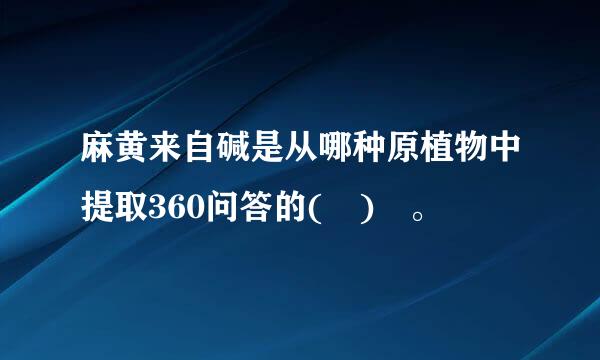 麻黄来自碱是从哪种原植物中提取360问答的(　)　。